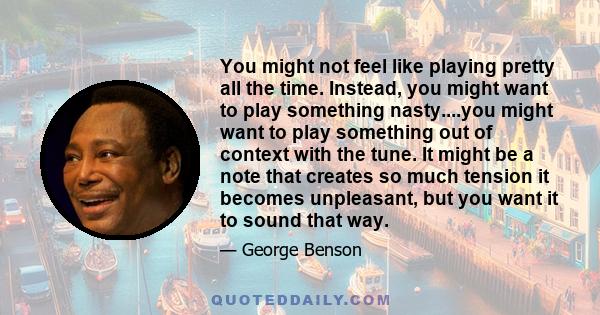 You might not feel like playing pretty all the time. Instead, you might want to play something nasty....you might want to play something out of context with the tune. It might be a note that creates so much tension it becomes unpleasant, but you want it to sound that way.

— George Benson

QUOTEDDAILY.COM